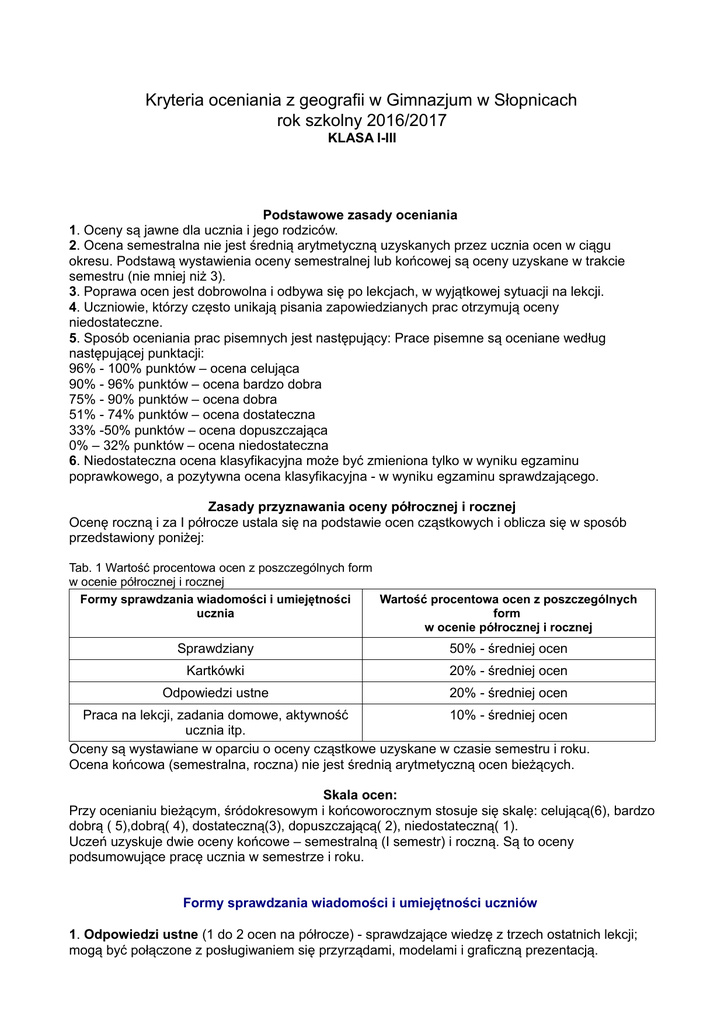 Kryteria oceniania z geografii w Gimnazjum w Słopnicach
rok szkolny 2016/2017
KLASA I-III

Podstawowe zasady oceniania
1. Oceny są jawne dla ucznia i jego rodziców.
2. Ocena semestralna nie jest średnią arytmetyczną uzyskanych przez ucznia ocen w ciągu okresu. Podstawą wystawienia oceny semestralnej lub końcowej są oceny uzyskane w trakcie semestru (nie mniej niż 3).
3. Poprawa ocen jest dobrowolna i odbywa się po lekcjach, w wyjątkowej sytuacji na lekcji.
4. Uczniowie, którzy często unikają pisania zapowiedzianych prac otrzymują oceny niedostateczne.
5. Sposób oceniania prac pisemnych jest następujący: Prace pisemne są oceniane według następującej punktacji:
96% - 100% punktów – ocena celująca
90% - 96% punktów – ocena bardzo dobra
75% - 90% punktów – ocena dobra
51% - 74% punktów – ocena dostateczna
33% -50% punktów – ocena dopuszczająca
0% – 32% punktów – ocena niedostateczna
6. Niedostateczna ocena klasyfikacyjna może być zmieniona tylko w wyniku egzaminu poprawkowego, a pozytywna ocena klasyfikacyjna - w wyniku egzaminu sprawdzającego.

Zasady przyznawania oceny półrocznej i rocznej
Ocenę roczną i za I półrocze ustala się na podstawie ocen cząstkowych i oblicza się w sposób przedstawiony poniżej:

Tab. 1 Wartość procentowa ocen z poszczególnych form w ocenie półrocznej i rocznej

| Formy sprawdzania wiadomości i umiejętności ucznia | Wartość procentowa ocen z poszczególnych form w ocenie półrocznej i rocznej |
|---|---|
| Sprawdziany | 50% - średniej ocen |
| Kartkówki | 20% - średniej ocen |
| Odpowiedzi ustne | 20% - średniej ocen |
| Praca na lekcji, zadania domowe, aktywność ucznia itp. | 10% - średniej ocen |

Oceny są wystawiane w oparciu o oceny cząstkowe uzyskane w czasie semestru i roku.
Ocena końcowa (semestralna, roczna) nie jest średnią arytmetyczną ocen bieżących.

Skala ocen:
Przy ocenianiu bieżącym, śródokresowym i końcoworocznym stosuje się skalę: celującą(6), bardzo dobrą ( 5),dobrą( 4), dostateczną(3), dopuszczającą( 2), niedostateczną( 1).
Uczeń uzyskuje dwie oceny końcowe – semestralną (I semestr) i roczną. Są to oceny podsumowujące pracę ucznia w semestrze i roku.

Formy sprawdzania wiadomości i umiejętności uczniów

1. Odpowiedzi ustne (1 do 2 ocen na półrocze) - sprawdzające wiedzę z trzech ostatnich lekcji; mogą być połączone z posługiwaniem się przyrządami, modelami i graficzną prezentacją.